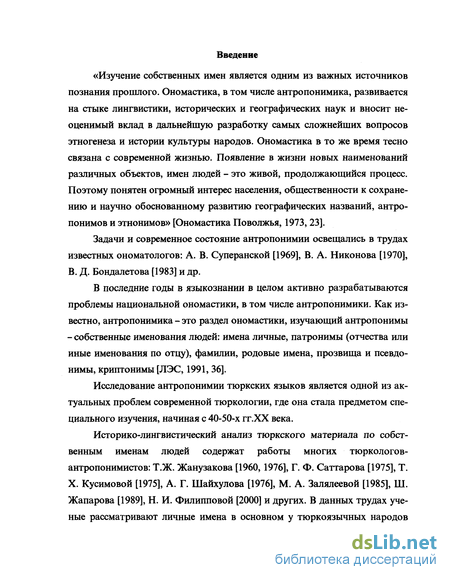 Введение

«Изучение собственных имен является одним из важных источников познания прошлого. Ономастика, в том числе антропонимика, развивается на стыке лингвистики, исторических и географических наук и вносит неоценимый вклад в дальнейшую разработку самых сложнейших вопросов этногенеза и истории культуры народов. Ономастика в то же время тесно связана с современной жизнью. Появление в жизни новых наименований различных объектов, имен людей – это живой, продолжающийся процесс. Поэтому понятен огромный интерес населения, общественности к сохранению и научно обоснованному развитию географических названий, антропонимов и этнонимов» [Ономастика Поволжья, 1973, 23].

Задачи и современное состояние антропонимии освещались в трудах известных ономатологов: А. В. Суперанской [1969], В. А. Никонова [1970], В. Д. Бондалетова [1983] и др.

В последние годы в языкознании в целом активно разрабатываются проблемы национальной ономастики, в том числе антропонимики. Как известно, антропонимика – это раздел ономастики, изучающий антропонимы – собственные именования людей: имена личные, патронимы (отчества или иные именования по отцу), фамилии, родовые имена, прозвища и псевдонимы, криптонимы [ЛЭС, 1991, 36].

Исследование антропонимии тюркских языков является одной из актуальных проблем современной тюркологии, где она стала предметом специального изучения, начиная с 40-50-х гг.XX века.

Историко-лингвистический анализ тюркского материала по собственным именам людей содержат работы многих тюркологов-антропонимистов: Т.Ж. Жанузакова [1960, 1976], Г. Ф. Саттарова [1975], Т. Х. Кусимовой [1975], А. Г. Шайхулова [1976], М. А. Залялеевой [1985], Ш. Жапарова [1989], Н. И. Филипповой [2000] и других. В данных трудах ученые рассматривают личные имена в основном у тюркоязычных народов

dsLib.net
библиотека диссертаций